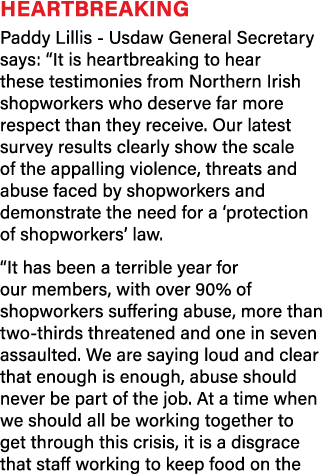 HEARTBREAKING

Paddy Lillis - Usdaw General Secretary says: “It is heartbreaking to hear these testimonies from Northern Irish shopworkers who deserve far more respect than they receive. Our latest survey results clearly show the scale of the appalling violence, threats and abuse faced by shopworkers and demonstrate the need for a ‘protection of shopworkers’ law.

“It has been a terrible year for our members, with over 90% of shopworkers suffering abuse, more than two-thirds threatened and one in seven assaulted. We are saying loud and clear that enough is enough, abuse should never be part of the job. At a time when we should all be working together to get through this crisis, it is a disgrace that staff working to keep food on the